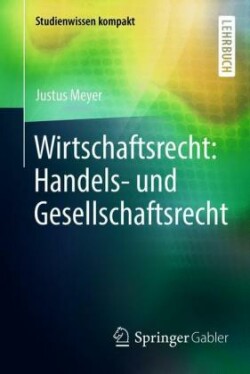 Studienwissen kompakt

LEHRBUCH

Justus Meyer

Wirtschaftsrecht: Handels- und Gesellschaftsrecht

Springer Gabler